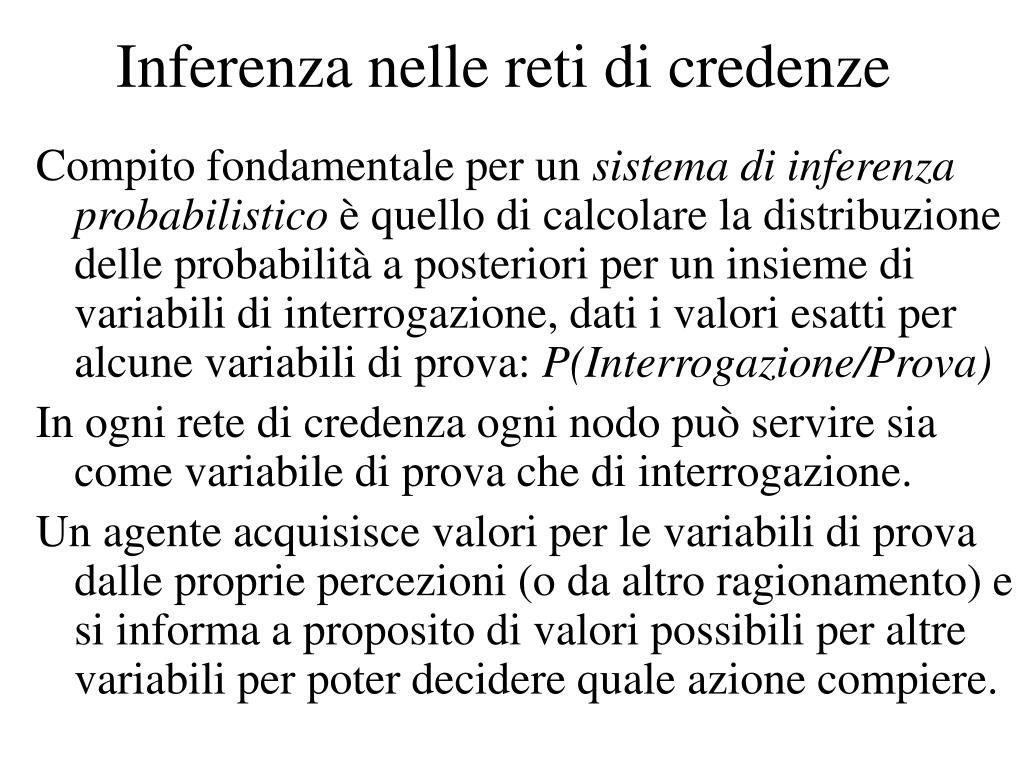 Inferenza nelle reti di credenze

Compito fondamentale per un sistema di inferenza probabilistico è quello di calcolare la distribuzione delle probabilità a posteriori per un insieme di variabili di interrogazione, dati i valori esatti per alcune variabili di prova: P(Interrogazione/Prova)

In ogni rete di credenza ogni nodo può servire sia come variabile di prova che di interrogazione.

Un agente acquisisce valori per le variabili di prova dalle proprie percezioni (o da altro ragionamento) e si informa a proposito di valori possibili per altre variabili per poter decidere quale azione compiere.